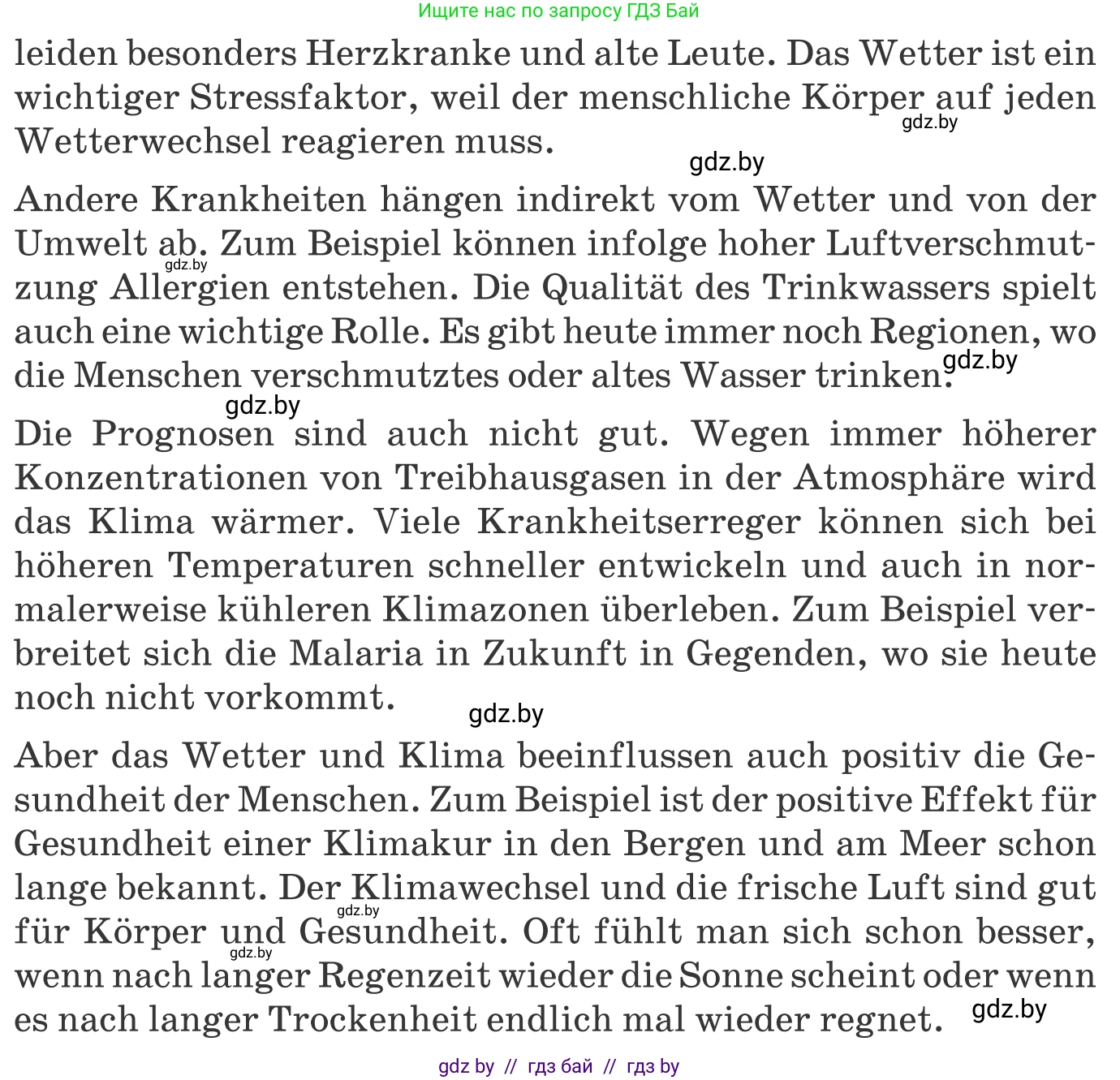 Ищите нас по запросу ГДЗ Бай

leiden besonders Herzkranke und alte Leute. Das Wetter ist ein wichtiger Stressfaktor, weil der menschliche Körper auf jeden Wetterwechsel reagieren muss.

gdz.by

gdz.by

Andere Krankheiten hängen indirekt vom Wetter und von der Umwelt ab. Zum Beispiel können infolge hoher Luftverschmutzung Allergien entstehen. Die Qualität des Trinkwassers spielt auch eine wichtige Rolle. Es gibt heute immer noch Regionen, wo die Menschen verschmutztes oder altes Wasser trinken.

gdz.by

gdz.by

gdz.by

Die Prognosen sind auch nicht gut. Wegen immer höherer Konzentrationen von Treibhausgasen in der Atmosphäre wird das Klima wärmer. Viele Krankheitserreger können sich bei höheren Temperaturen schneller entwickeln und auch in normalerweise kühleren Klimazonen überleben. Zum Beispiel verbreitet sich die Malaria in Zukunft in Gegenden, wo sie heute noch nicht vorkommt.

gdz.by

Aber das Wetter und Klima beeinflussen auch positiv die Gesundheit der Menschen. Zum Beispiel ist der positive Effekt für Gesundheit einer Klimakur in den Bergen und am Meer schon lange bekannt. Der Klimawechsel und die frische Luft sind gut für Körper und Gesundheit. Oft fühlt man sich schon besser, wenn nach langer Regenzeit wieder die Sonne scheint oder wenn es nach langer Trockenheit endlich mal wieder regnet.

gdz.by

gdz.by

gdz.by

gdz by // гдз бай // гдз by